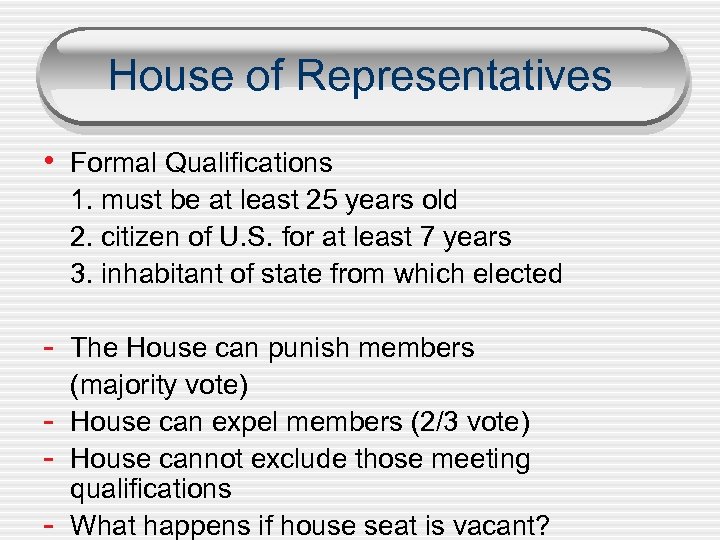 House of Representatives

• Formal Qualifications
1. must be at least 25 years old
2. citizen of U.S. for at least 7 years
3. inhabitant of state from which elected

- The House can punish members (majority vote)
- House can expel members (2/3 vote)
- House cannot exclude those meeting qualifications
- What happens if house seat is vacant?